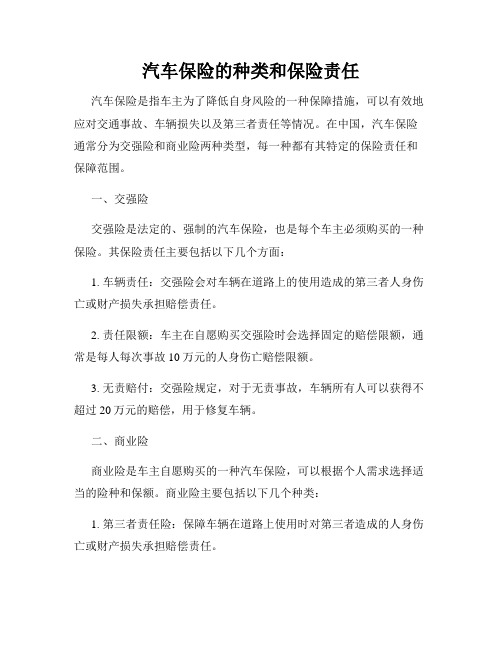 汽车保险的种类和保险责任

汽车保险是指车主为了降低自身风险的一种保障措施，可以有效地应对交通事故、车辆损失以及第三者责任等情况。在中国，汽车保险通常分为交强险和商业险两种类型，每一种都有其特定的保险责任和保障范围。

一、交强险

交强险是法定的、强制的汽车保险，也是每个车主必须购买的一种保险。其保险责任主要包括以下几个方面：

1. 车辆责任：交强险会对车辆在道路上的使用造成的第三者人身伤亡或财产损失承担赔偿责任。

2. 责任限额：车主在自愿购买交强险时会选择固定的赔偿限额，通常是每人每次事故 10 万元的人身伤亡赔偿限额。

3. 无责赔付：交强险规定，对于无责事故，车辆所有人可以获得不超过 20 万元的赔偿，用于修复车辆。

二、商业险

商业险是车主自愿购买的一种汽车保险，可以根据个人需求选择适当的险种和保额。商业险主要包括以下几个种类：

1. 第三者责任险：保障车辆在道路上使用时对第三者造成的人身伤亡或财产损失承担赔偿责任。